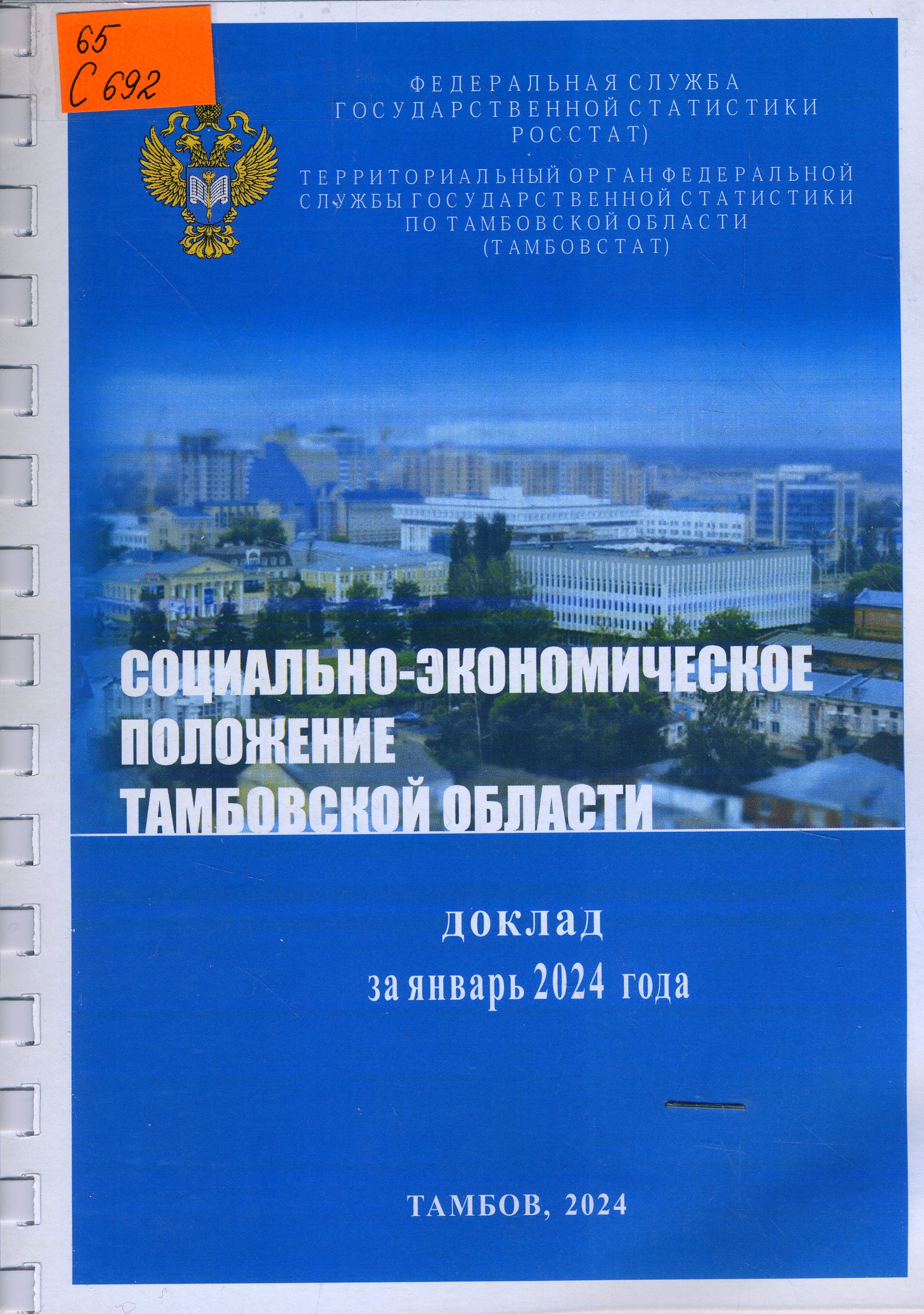 65
С 692

ФЕДЕРАЛЬНАЯ СЛУЖБА
ГОСУДАРСТВЕННОЙ СТАТИСТИКИ
РОССТАТ)

ТЕРРИТОРИАЛЬНЫЙ ОРГАН ФЕДЕРАЛЬНОЙ СЛУЖБЫ ГОСУДАРСТВЕННОЙ СТАТИСТИКИ ПО ТАМБОВСКОЙ ОБЛАСТИ
(ТАМБОВСТАТ)

СОЦИАЛЬНО-ЭКОНОМИЧЕСКОЕ ПОЛОЖЕНИЕ ТАМБОВСКОЙ ОБЛАСТИ

доклад
за январь 2024 года

ТАМБОВ, 2024